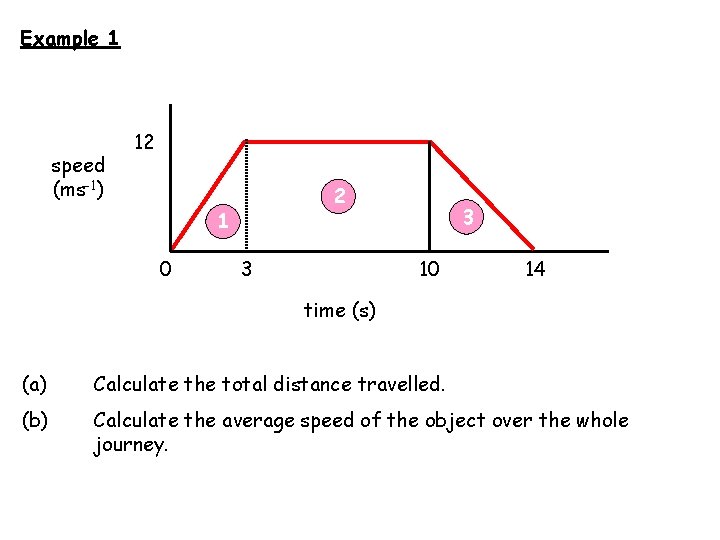 Example 1

12

speed
($ms^{-1}$)

1

2

3

0

3

10

14

time (s)

(a) Calculate the total distance travelled.

(b) Calculate the average speed of the object over the whole journey.